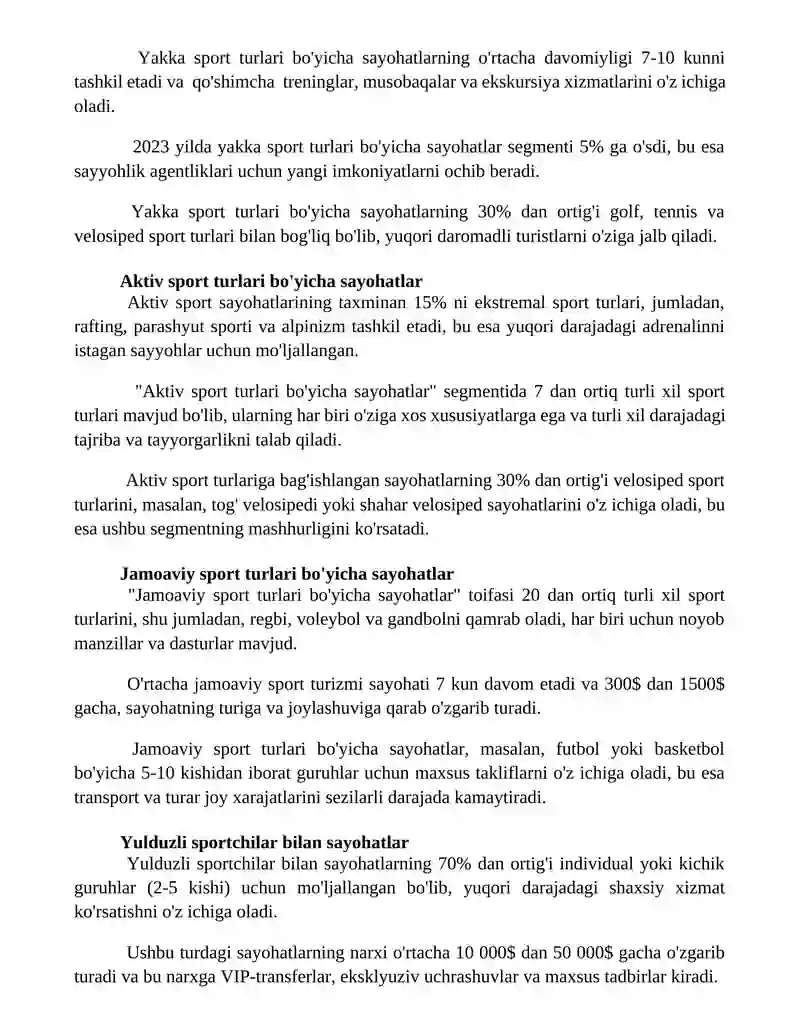 Yakka sport turlari bo'yicha sayohatlarning o'rtacha davomiyligi 7-10 kunni tashkil etadi va qo'shimcha treninglar, musobaqalar va ekskursiya xizmatlarini o'z ichiga oladi.

2023 yilda yakka sport turlari bo'yicha sayohatlar segmenti 5% ga o'sdi, bu esa sayyohlik agentliklari uchun yangi imkoniyatlarni ochib beradi.

Yakka sport turlari bo'yicha sayohatlarning 30% dan ortig'i golf, tennis va velosiped sport turlari bilan bog'liq bo'lib, yuqori daromadli turistlarni o'ziga jalb qiladi.

Aktiv sport turlari bo'yicha sayohatlar

Aktiv sport sayohatlarining taxminan 15% ni ekstremal sport turlari, jumladan, rafting, parashyut sporti va alpinizm tashkil etadi, bu esa yuqori darajadagi adrenalinni istagan sayyohlar uchun mo'ljallangan.

"Aktiv sport turlari bo'yicha sayohatlar" segmentida 7 dan ortiq turli xil sport turlari mavjud bo'lib, ularning har biri o'ziga xos xususiyatlarga ega va turli xil darajadagi tajriba va tayyorgarlikni talab qiladi.

Aktiv sport turlariga bag'ishlangan sayohatlarning 30% dan ortig'i velosiped sport turlarini, masalan, tog' velosipedi yoki shahar velosiped sayohatlarini o'z ichiga oladi, bu esa ushbu segmentning mashhurligini ko'rsatadi.

Jamoaviy sport turlari bo'yicha sayohatlar

"Jamoaviy sport turlari bo'yicha sayohatlar" toifasi 20 dan ortiq turli xil sport turlarini, shu jumladan, regbi, voleybol va gandbolni qamrab oladi, har biri uchun noyob manzillar va dasturlar mavjud.

O'rtacha jamoaviy sport turizmi sayohati 7 kun davom etadi va 300$ dan 1500$ gacha, sayohatning turiga va joylashuviga qarab o'zgarib turadi.

Jamoaviy sport turlari bo'yicha sayohatlar, masalan, futbol yoki basketbol bo'yicha 5-10 kishidan iborat guruhlar uchun maxsus takliflarni o'z ichiga oladi, bu esa transport va turar joy xarajatlarini sezilarli darajada kamaytiradi.

Yulduzli sportchilar bilan sayohatlar

Yulduzli sportchilar bilan sayohatlarning 70% dan ortig'i individual yoki kichik guruhlar (2-5 kishi) uchun mo'ljallangan bo'lib, yuqori darajadagi shaxsiy xizmat ko'rsatishni o'z ichiga oladi.

Ushbu turdagi sayohatlarning narxi o'rtacha 10 000$ dan 50 000$ gacha o'zgarib turadi va bu narxga VIP-transferlar, eksklyuziv uchrashuvlar va maxsus tadbirlar kiradi.